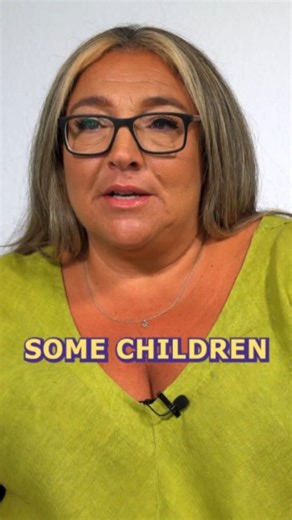 SOME CHILDREN